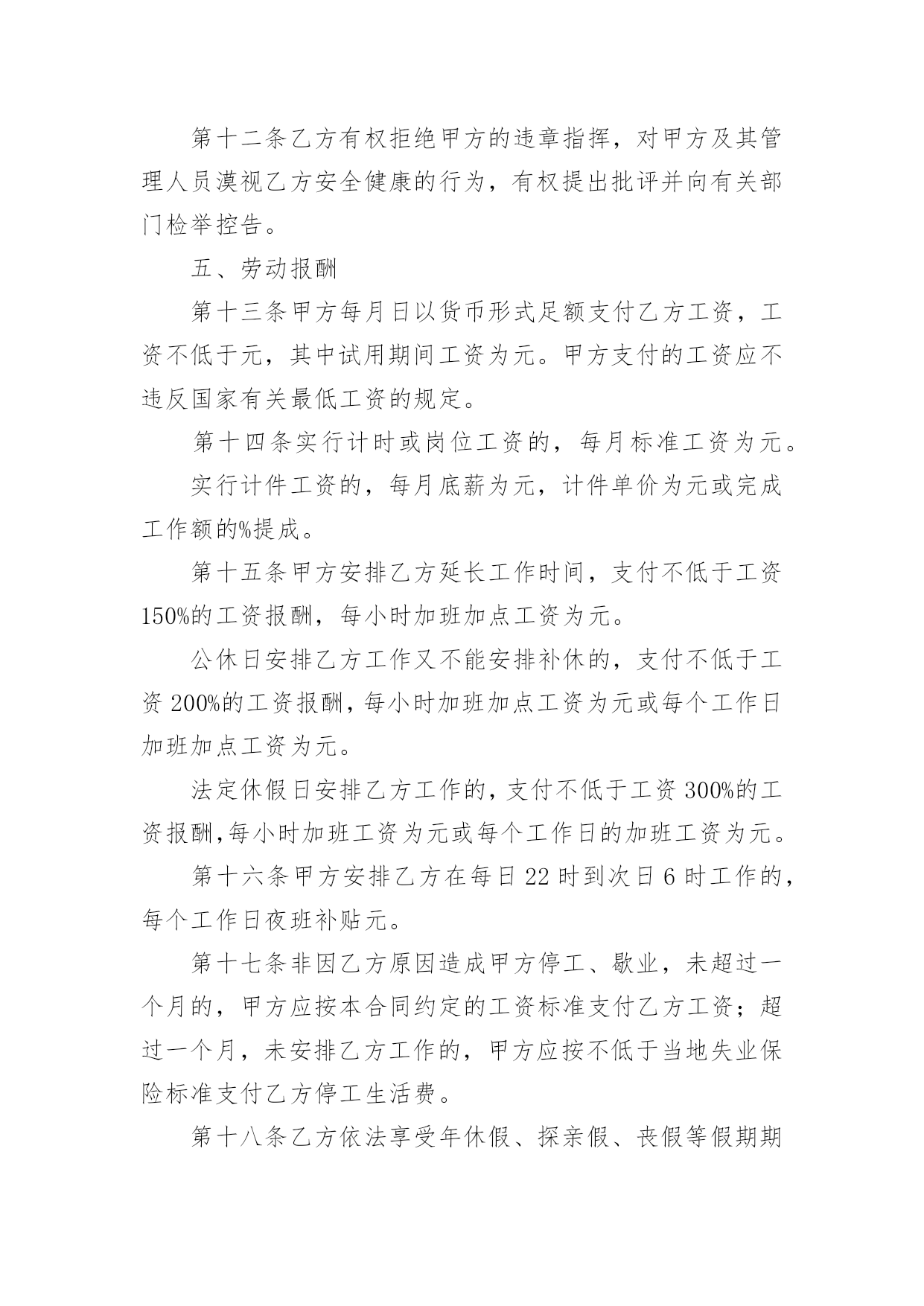 第十二条乙方有权拒绝甲方的违章指挥，对甲方及其管理人员漠视乙方安全健康的行为，有权提出批评并向有关部门检举控告。

五、劳动报酬

第十三条甲方每月日以货币形式足额支付乙方工资，工资不低于元，其中试用期间工资为元。甲方支付的工资应不违反国家有关最低工资的规定。

第十四条实行计时或岗位工资的，每月标准工资为元。

实行计件工资的，每月底薪为元，计件单价为元或完成工作额的%提成。

第十五条甲方安排乙方延长工作时间，支付不低于工资150%的工资报酬，每小时加班加点工资为元。

公休日安排乙方工作又不能安排补休的，支付不低于工资200%的工资报酬，每小时加班加点工资为元或每个工作日加班加点工资为元。

法定休假日安排乙方工作的，支付不低于工资300%的工资报酬,每小时加班工资为元或每个工作日的加班工资为元。

第十六条甲方安排乙方在每日22时到次日6时工作的，每个工作日夜班补贴元。

第十七条非因乙方原因造成甲方停工、歇业，未超过一个月的，甲方应按本合同约定的工资标准支付乙方工资；超过一个月，未安排乙方工作的，甲方应按不低于当地失业保险标准支付乙方停工生活费。

第十八条乙方依法享受年休假、探亲假、丧假等假期期